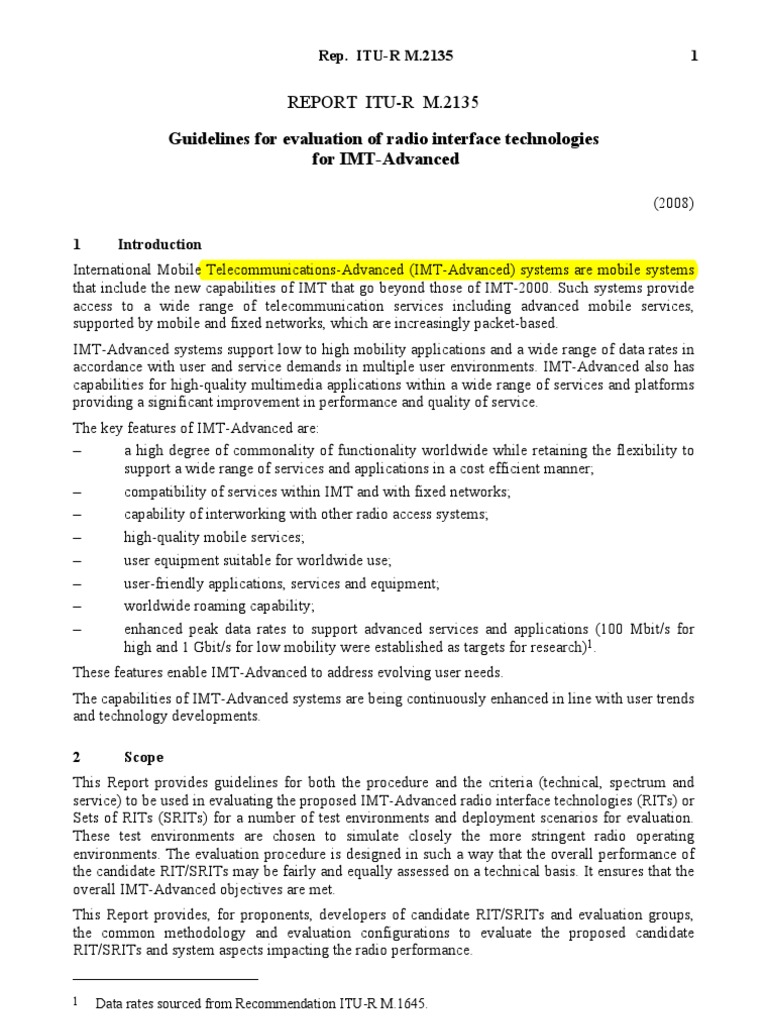 Rep. ITU-R M.2135 1

REPORT ITU-R M.2135

Guidelines for evaluation of radio interface technologies for IMT-Advanced

(2008)

1 Introduction

International Mobile Telecommunications-Advanced (IMT-Advanced) systems are mobile systems that include the new capabilities of IMT that go beyond those of IMT-2000. Such systems provide access to a wide range of telecommunication services including advanced mobile services, supported by mobile and fixed networks, which are increasingly packet-based.

IMT-Advanced systems support low to high mobility applications and a wide range of data rates in accordance with user and service demands in multiple user environments. IMT-Advanced also has capabilities for high-quality multimedia applications within a wide range of services and platforms providing a significant improvement in performance and quality of service.

The key features of IMT-Advanced are:

– a high degree of commonality of functionality worldwide while retaining the flexibility to support a wide range of services and applications in a cost efficient manner;

– compatibility of services within IMT and with fixed networks;

– capability of interworking with other radio access systems;

– high-quality mobile services;

– user equipment suitable for worldwide use;

– user-friendly applications, services and equipment;

– worldwide roaming capability;

– enhanced peak data rates to support advanced services and applications (100 Mbit/s for high and 1 Gbit/s for low mobility were established as targets for research)$^1$.

These features enable IMT-Advanced to address evolving user needs.

The capabilities of IMT-Advanced systems are being continuously enhanced in line with user trends and technology developments.

2 Scope

This Report provides guidelines for both the procedure and the criteria (technical, spectrum and service) to be used in evaluating the proposed IMT-Advanced radio interface technologies (RITs) or Sets of RITs (SRITs) for a number of test environments and deployment scenarios for evaluation. These test environments are chosen to simulate closely the more stringent radio operating environments. The evaluation procedure is designed in such a way that the overall performance of the candidate RIT/SRITs may be fairly and equally assessed on a technical basis. It ensures that the overall IMT-Advanced objectives are met.

This Report provides, for proponents, developers of candidate RIT/SRITs and evaluation groups, the common methodology and evaluation configurations to evaluate the proposed candidate RIT/SRITs and system aspects impacting the radio performance.

$^1$ Data rates sourced from Recommendation ITU-R M.1645.